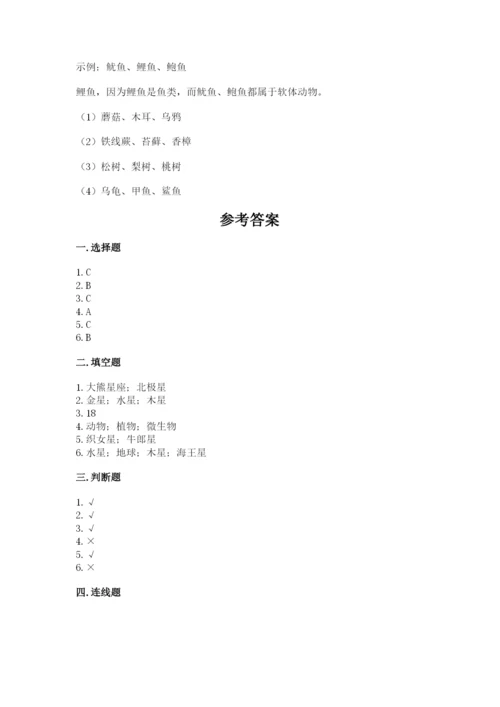 示例：鱿鱼、鲤鱼、鲍鱼

鲤鱼，因为鲤鱼是鱼类，而鱿鱼、鲍鱼都属于软体动物。

（1）蘑菇、木耳、乌鸦

（2）铁线蕨、苔藓、香樟

（3）松树、梨树、桃树

（4）乌龟、甲鱼、鲨鱼

参考答案

一. 选择题

1. C
2. B
3. C
4. A
5. C
6. B

二. 填空题

1. 大熊星座；北极星
2. 金星；水星；木星
3. 18
4. 动物；植物；微生物
5. 织女星；牛郎星
6. 水星；地球；木星；海王星

三. 判断题

1. √
2. √
3. √
4. ×
5. √
6. ×

四. 连线题